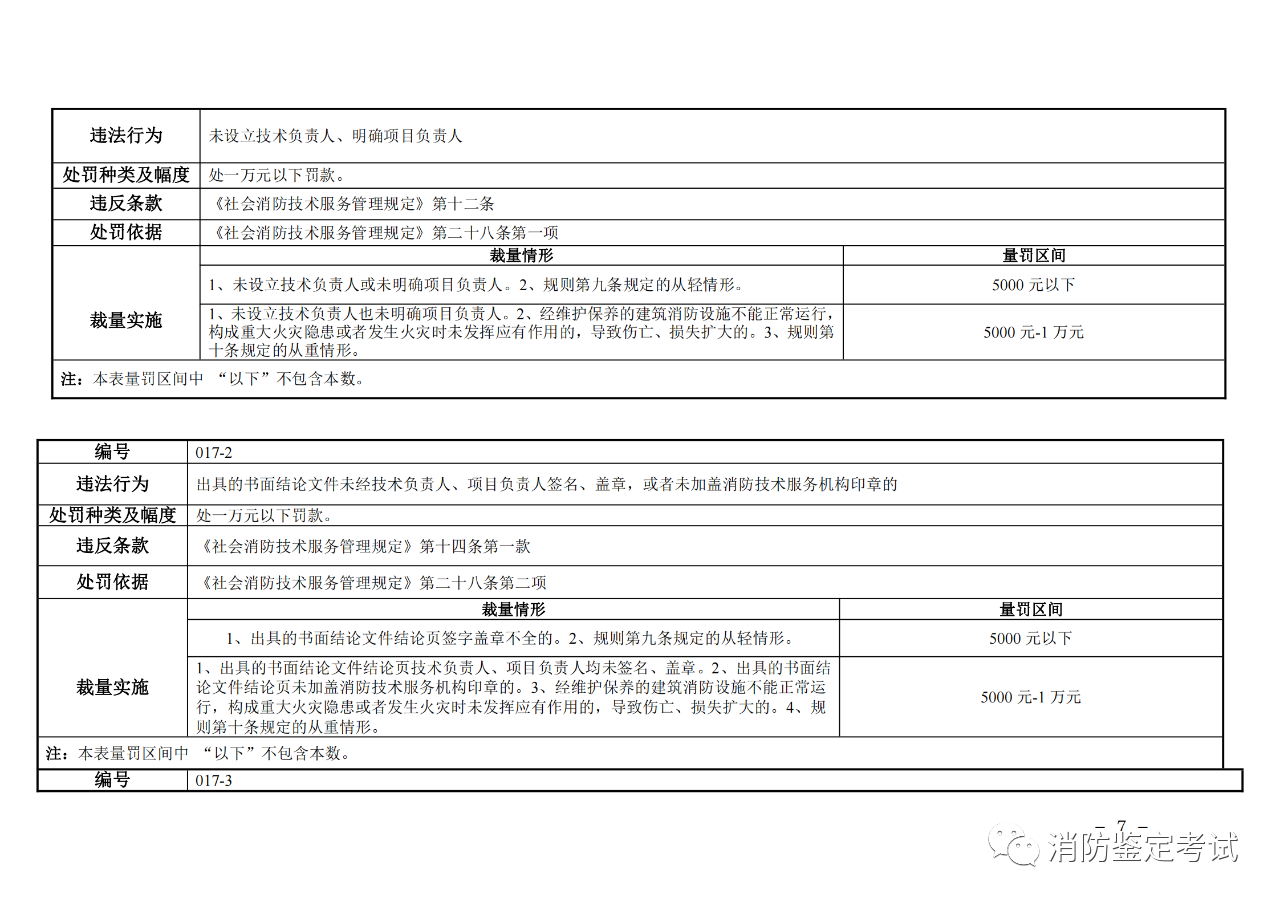 | 违法行为 | 未设立技术负责人、明确项目负责人 | |
|---|---|---|
| 处罚种类及幅度 | 处一万元以下罚款。 | |
| 违反条款 | 《社会消防技术服务管理规定》第十二条 | |
| 处罚依据 | 《社会消防技术服务管理规定》第二十八条第一项 | |
| 裁量实施 | 裁量情形 | 量罚区间 |
| | 1、未设立技术负责人或未明确项目负责人。2、规则第九条规定的从轻情形。 | 5000 元以下 |
| | 1、未设立技术负责人也未明确项目负责人。2、经维护保养的建筑消防设施不能正常运行，构成重大火灾隐患或者发生火灾时未发挥应有作用的，导致伤亡、损失扩大的。3、规则第十条规定的从重情形。 | 5000 元-1 万元 |
| 注：本表量罚区间中 “以下”不包含本数。 | | |

| 编号 | 017-2 | |
|---|---|---|
| 违法行为 | 出具的书面结论文件未经技术负责人、项目负责人签名、盖章，或者未加盖消防技术服务机构印章的 | |
| 处罚种类及幅度 | 处一万元以下罚款。 | |
| 违反条款 | 《社会消防技术服务管理规定》第十四条第一款 | |
| 处罚依据 | 《社会消防技术服务管理规定》第二十八条第二项 | |
| 裁量实施 | 裁量情形 | 量罚区间 |
| | 1、出具的书面结论文件结论页签字盖章不全的。2、规则第九条规定的从轻情形。 | 5000 元以下 |
| | 1、出具的书面结论文件结论页技术负责人、项目负责人均未签名、盖章。2、出具的书面结论文件结论页未加盖消防技术服务机构印章的。3、经维护保养的建筑消防设施不能正常运行，构成重大火灾隐患或者发生火灾时未发挥应有作用的，导致伤亡、损失扩大的。4、规则第十条规定的从重情形。 | 5000 元-1 万元 |
| 注：本表量罚区间中 “以下”不包含本数。 | | |
| 编号 | 017-3 | |

- 7 -

消防鉴定考试